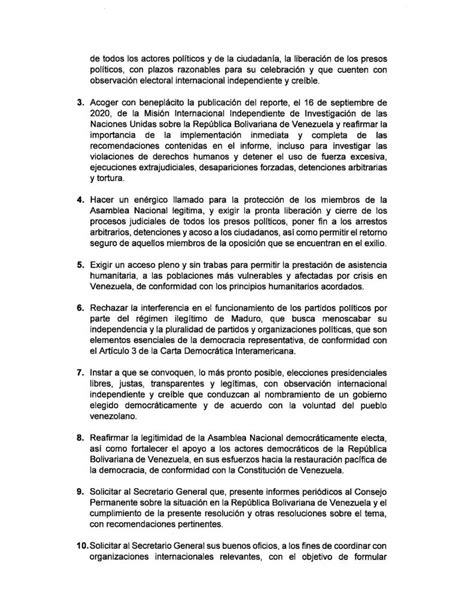 de todos los actores políticos y de la ciudadanía, la liberación de los presos políticos, con plazos razonables para su celebración y que cuenten con observación electoral internacional independiente y creíble.

3. Acoger con beneplácito la publicación del reporte, el 16 de septiembre de 2020, de la Misión Internacional Independiente de Investigación de las Naciones Unidas sobre la República Bolivariana de Venezuela y reafirmar la importancia de la implementación inmediata y completa de las recomendaciones contenidas en el informe, incluso para investigar las violaciones de derechos humanos y detener el uso de fuerza excesiva, ejecuciones extrajudiciales, desapariciones forzadas, detenciones arbitrarias y tortura.

4. Hacer un enérgico llamado para la protección de los miembros de la Asamblea Nacional legítima, y exigir la pronta liberación y cierre de los procesos judiciales de todos los presos políticos, poner fin a los arrestos arbitrarios, detenciones y acoso a los ciudadanos, así como permitir el retorno seguro de aquellos miembros de la oposición que se encuentran en el exilio.

5. Exigir un acceso pleno y sin trabas para permitir la prestación de asistencia humanitaria, a las poblaciones más vulnerables y afectadas por crisis en Venezuela, de conformidad con los principios humanitarios acordados.

6. Rechazar la interferencia en el funcionamiento de los partidos políticos por parte del régimen ilegítimo de Maduro, que busca menoscabar su independencia y la pluralidad de partidos y organizaciones políticas, que son elementos esenciales de la democracia representativa, de conformidad con el Artículo 3 de la Carta Democrática Interamericana.

7. Instar a que se convoquen, lo más pronto posible, elecciones presidenciales libres, justas, transparentes y legítimas, con observación internacional independiente y creíble que conduzcan al nombramiento de un gobierno elegido democráticamente y de acuerdo con la voluntad del pueblo venezolano.

8. Reafirmar la legitimidad de la Asamblea Nacional democráticamente electa, así como fortalecer el apoyo a los actores democráticos de la República Bolivariana de Venezuela, en sus esfuerzos hacia la restauración pacífica de la democracia, de conformidad con la Constitución de Venezuela.

9. Solicitar al Secretario General que, presente informes periódicos al Consejo Permanente sobre la situación en la República Bolivariana de Venezuela y el cumplimiento de la presente resolución y otras resoluciones sobre el tema, con recomendaciones pertinentes.

10. Solicitar al Secretario General sus buenos oficios, a los fines de coordinar con organizaciones internacionales relevantes, con el objetivo de formular